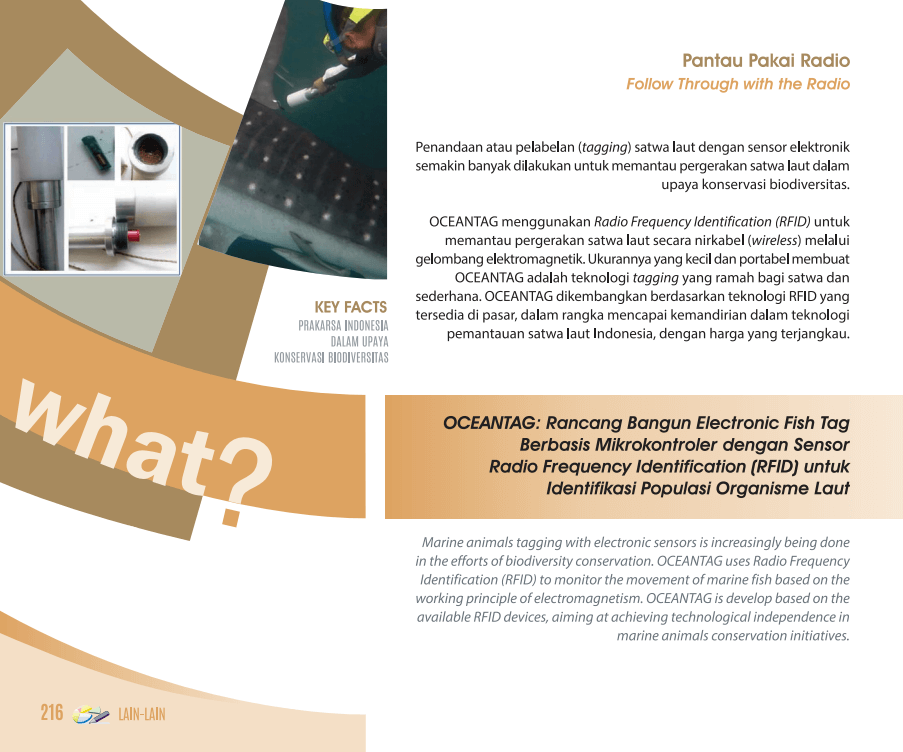 Pantau Pakai Radio
Follow Through with the Radio

Penandaan atau pelabelan (tagging) satwa laut dengan sensor elektronik semakin banyak dilakukan untuk memantau pergerakan satwa laut dalam upaya konservasi biodiversitas.

OCEANTAG menggunakan Radio Frequency Identification (RFID) untuk memantau pergerakan satwa laut secara nirkabel (wireless) melalui gelombang elektromagnetik. Ukurannya yang kecil dan portabel membuat OCEANTAG adalah teknologi tagging yang ramah bagi satwa dan sederhana. OCEANTAG dikembangkan berdasarkan teknologi RFID yang tersedia di pasar, dalam rangka mencapai kemandirian dalam teknologi pemantauan satwa laut Indonesia, dengan harga yang terjangkau.

KEY FACTS
PRAKARSA INDONESIA DALAM UPAYA KONSERVASI BIODIVERSITAS

what?

OCEANTAG: Rancang Bangun Electronic Fish Tag Berbasis Mikrokontroler dengan Sensor Radio Frequency Identification (RFID) untuk Identifikasi Populasi Organisme Laut

Marine animals tagging with electronic sensors is increasingly being done in the efforts of biodiversity conservation. OCEANTAG uses Radio Frequency Identification (RFID) to monitor the movement of marine fish based on the working principle of electromagnetism. OCEANTAG is develop based on the available RFID devices, aiming at achieving technological independence in marine animals conservation initiatives.

216 LAIN-LAIN